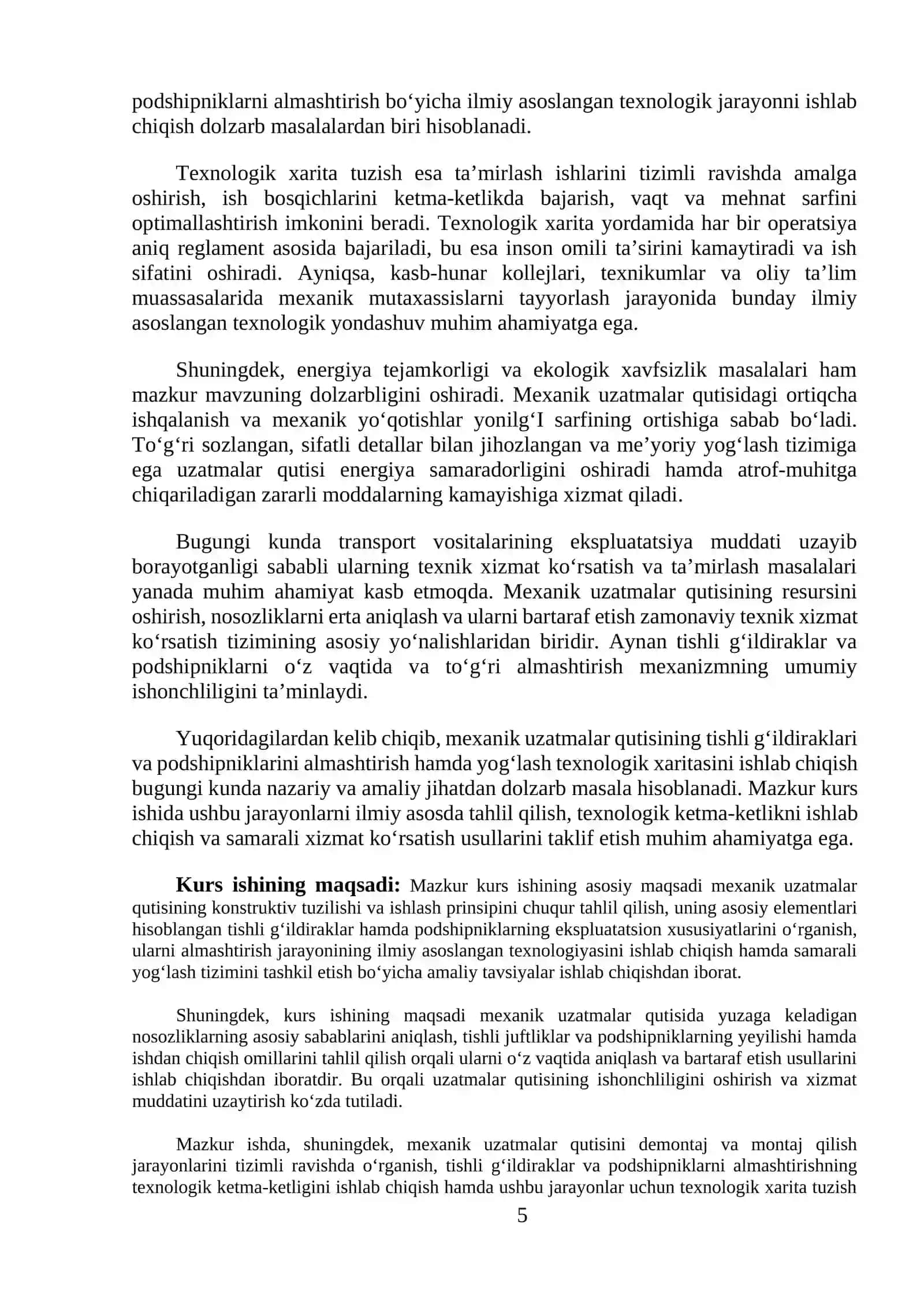 podshipniklarni almashtirish bo'yicha ilmiy asoslangan texnologik jarayonni ishlab chiqish dolzarb masalalardan biri hisoblanadi.

Texnologik xarita tuzish esa ta'mirlash ishlarini tizimli ravishda amalga oshirish, ish bosqichlarini ketma-ketlikda bajarish, vaqt va mehnat sarfini optimallashtirish imkonini beradi. Texnologik xarita yordamida har bir operatsiya aniq reglament asosida bajariladi, bu esa inson omili ta'sirini kamaytiradi va ish sifatini oshiradi. Ayniqsa, kasb-hunar kollejlari, texnikumlar va oliy ta'lim muassasalarida mexanik mutaxassislarni tayyorlash jarayonida bunday ilmiy asoslangan texnologik yondashuv muhim ahamiyatga ega.

Shuningdek, energiya tejamkorligi va ekologik xavfsizlik masalalari ham mazkur mavzuning dolzarbligini oshiradi. Mexanik uzatmalar qutisidagi ortiqcha ishqalanish va mexanik yo'qotishlar yonilg'I sarfining ortishiga sabab bo'ladi. To'g'ri sozlangan, sifatli detallar bilan jihozlangan va me'yoriy yog'lash tizimiga ega uzatmalar qutisi energiya samaradorligini oshiradi hamda atrof-muhitga chiqariladigan zararli moddalarning kamayishiga xizmat qiladi.

Bugungi kunda transport vositalarining ekspluatatsiya muddati uzayib borayotganligi sababli ularning texnik xizmat ko'rsatish va ta'mirlash masalalari yanada muhim ahamiyat kasb etmoqda. Mexanik uzatmalar qutisining resursini oshirish, nosozliklarni erta aniqlash va ularni bartaraf etish zamonaviy texnik xizmat ko'rsatish tizimining asosiy yo'nalishlaridan biridir. Aynan tishli g'ildiraklar va podshipniklarni o'z vaqtida va to'g'ri almashtirish mexanizmning umumiy ishonchliligini ta'minlaydi.

Yuqoridagilardan kelib chiqib, mexanik uzatmalar qutisining tishli g'ildiraklari va podshipniklarini almashtirish hamda yog'lash texnologik xaritasini ishlab chiqish bugungi kunda nazariy va amaliy jihatdan dolzarb masala hisoblanadi. Mazkur kurs ishida ushbu jarayonlarni ilmiy asosda tahlil qilish, texnologik ketma-ketlikni ishlab chiqish va samarali xizmat ko'rsatish usullarini taklif etish muhim ahamiyatga ega.

Kurs ishining maqsadi: Mazkur kurs ishining asosiy maqsadi mexanik uzatmalar qutisining konstruktiv tuzilishi va ishlash prinsipini chuqur tahlil qilish, uning asosiy elementlari hisoblangan tishli g'ildiraklar hamda podshipniklarning ekspluatatsion xususiyatlarini o'rganish, ularni almashtirish jarayonining ilmiy asoslangan texnologiyasini ishlab chiqish hamda samarali yog'lash tizimini tashkil etish bo'yicha amaliy tavsiyalar ishlab chiqishdan iborat.

Shuningdek, kurs ishining maqsadi mexanik uzatmalar qutisida yuzaga keladigan nosozliklarning asosiy sabablarini aniqlash, tishli juftliklar va podshipniklarning yeyilishi hamda ishdan chiqish omillarini tahlil qilish orqali ularni o'z vaqtida aniqlash va bartaraf etish usullarini ishlab chiqishdan iboratdir. Bu orqali uzatmalar qutisining ishonchliligini oshirish va xizmat muddatini uzaytirish ko'zda tutiladi.

Mazkur ishda, shuningdek, mexanik uzatmalar qutisini demontaj va montaj qilish jarayonlarini tizimli ravishda o'rganish, tishli g'ildiraklar va podshipniklarni almashtirishning texnologik ketma-ketligini ishlab chiqish hamda ushbu jarayonlar uchun texnologik xarita tuzish

5